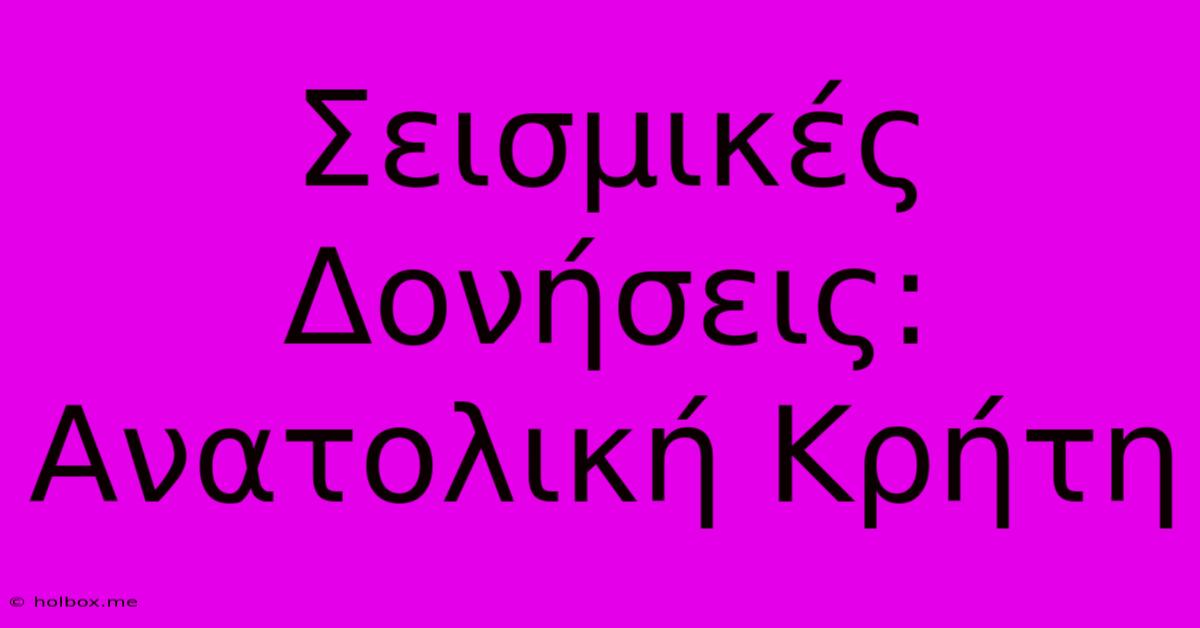 Σεισμικές Δονήσεις: Ανατολική Κρήτη

© holbox.me